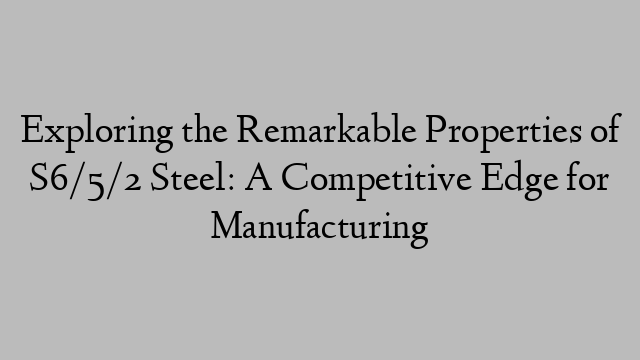 Exploring the Remarkable Properties of S6/5/2 Steel: A Competitive Edge for Manufacturing